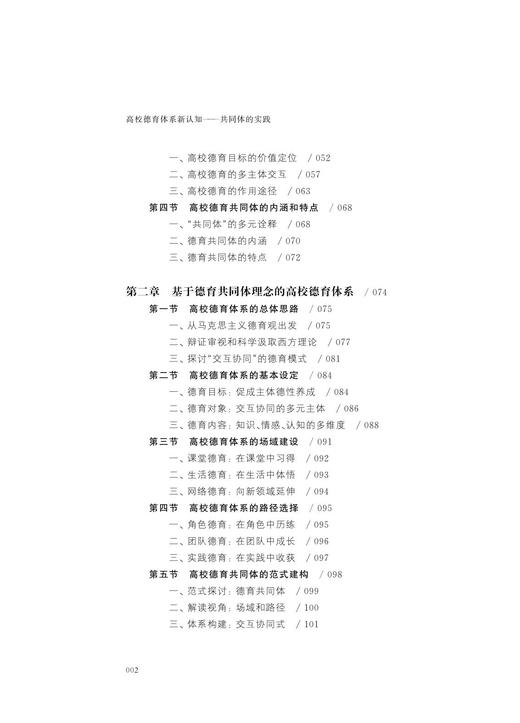 高校德育体系新认知——共同体的实践

一、高校德育目标的价值定位 / 052
二、高校德育的多主体交互 / 057
三、高校德育的作用途径 / 063
第四节 高校德育共同体的内涵和特点 / 068
一、"共同体"的多元诠释 / 068
二、德育共同体的内涵 / 070
三、德育共同体的特点 / 072

第二章 基于德育共同体理念的高校德育体系 / 074
第一节 高校德育体系的总体思路 / 075
一、从马克思主义德育观出发 / 075
二、辩证审视和科学汲取西方理论 / 077
三、探讨"交互协同"的德育模式 / 081
第二节 高校德育体系的基本设定 / 084
一、德育目标：促成主体德性养成 / 084
二、德育对象：交互协同的多元主体 / 086
三、德育内容：知识、情感、认知的多维度 / 088
第三节 高校德育体系的场域建设 / 091
一、课堂德育：在课堂中习得 / 092
二、生活德育：在生活中体悟 / 093
三、网络德育：向新领域延伸 / 094
第四节 高校德育体系的路径选择 / 095
一、角色德育：在角色中历练 / 095
二、团队德育：在团队中成长 / 096
三、实践德育：在实践中收获 / 097
第五节 高校德育共同体的范式建构 / 098
一、范式探讨：德育共同体 / 099
二、解读视角：场域和路径 / 100
三、体系构建：交互协同式 / 101

002